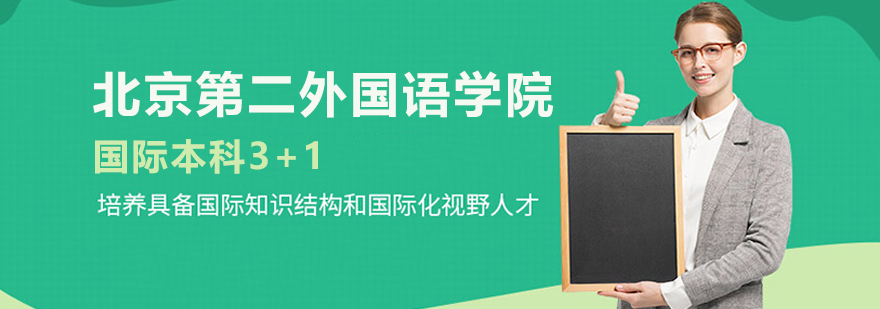 北京第二外国语学院

国际本科3+1

培养具备国际知识结构和国际化视野人才